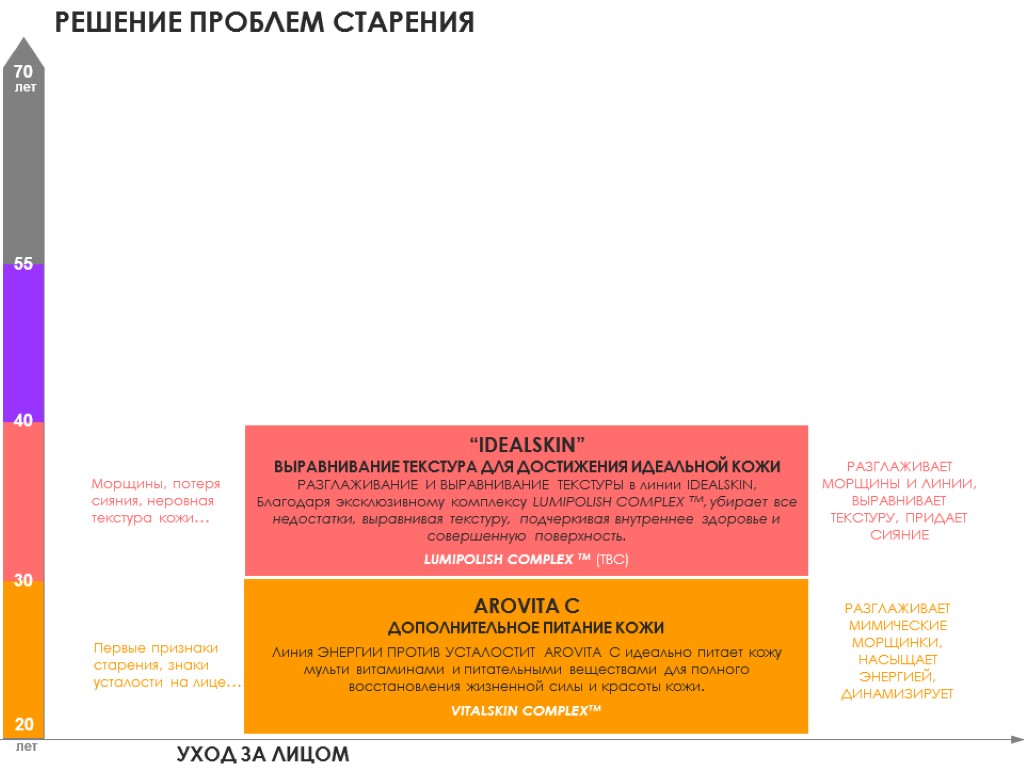 РЕШЕНИЕ ПРОБЛЕМ СТАРЕНИЯ

70 лет

55

40

30

20 лет

Морщины, потеря сияния, неровная текстура кожи…

“IDEALSKIN”
ВЫРАВНИВАНИЕ ТЕКСТУРА ДЛЯ ДОСТИЖЕНИЯ ИДЕАЛЬНОЙ КОЖИ
РАЗГЛАЖИВАНИЕ И ВЫРАВНИВАНИЕ ТЕКСТУРЫ в линии IDEALSKIN, Благодаря эксклюзивному комплексу LUMIPOLISH COMPLEX ™, убирает все недостатки, выравнивая текстуру, подчеркивая внутреннее здоровье и совершенную поверхность.
LUMIPOLISH COMPLEX ™ (TBC)

РАЗГЛАЖИВАЕТ МОРЩИНЫ И ЛИНИИ, ВЫРАВНИВАЕТ ТЕКСТУРУ, ПРИДАЕТ СИЯНИЕ

Первые признаки старения, знаки усталости на лице…

AROVITA C
ДОПОЛНИТЕЛЬНОЕ ПИТАНИЕ КОЖИ
Линия ЭНЕРГИИ ПРОТИВ УСТАЛОСТИТ AROVITA C идеально питает кожу мульти витаминами и питательными веществами для полного восстановления жизненной силы и красоты кожи.
VITALSKIN COMPLEX™

РАЗГЛАЖИВАЕТ МИМИЧЕСКИЕ МОРЩИНКИ, НАСЫЩАЕТ ЭНЕРГИЕЙ, ДИНАМИЗИРУЕТ

УХОД ЗА ЛИЦОМ